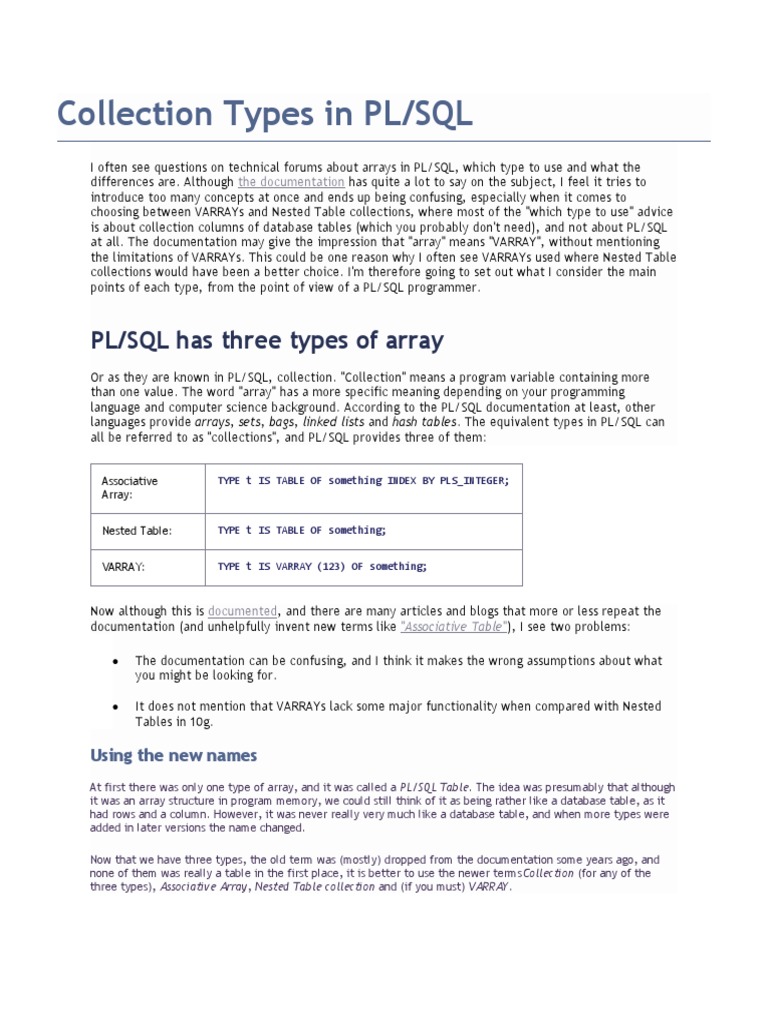 Collection Types in PL/SQL

I often see questions on technical forums about arrays in PL/SQL, which type to use and what the differences are. Although the documentation has quite a lot to say on the subject, I feel it tries to introduce too many concepts at once and ends up being confusing, especially when it comes to choosing between VARRAYs and Nested Table collections, where most of the "which type to use" advice is about collection columns of database tables (which you probably don't need), and not about PL/SQL at all. The documentation may give the impression that "array" means "VARRAY", without mentioning the limitations of VARRAYs. This could be one reason why I often see VARRAYs used where Nested Table collections would have been a better choice. I'm therefore going to set out what I consider the main points of each type, from the point of view of a PL/SQL programmer.

PL/SQL has three types of array

Or as they are known in PL/SQL, collection. "Collection" means a program variable containing more than one value. The word "array" has a more specific meaning depending on your programming language and computer science background. According to the PL/SQL documentation at least, other languages provide arrays, sets, bags, linked lists and hash tables. The equivalent types in PL/SQL can all be referred to as "collections", and PL/SQL provides three of them:

| Associative Array: | TYPE t IS TABLE OF something INDEX BY PLS_INTEGER; |
|---|---|
| Nested Table: | TYPE t IS TABLE OF something; |
| VARRAY: | TYPE t IS VARRAY (123) OF something; |

Now although this is documented, and there are many articles and blogs that more or less repeat the documentation (and unhelpfully invent new terms like "Associative Table"), I see two problems:

• The documentation can be confusing, and I think it makes the wrong assumptions about what you might be looking for.

• It does not mention that VARRAYs lack some major functionality when compared with Nested Tables in 10g.

Using the new names

At first there was only one type of array, and it was called a PL/SQL Table. The idea was presumably that although it was an array structure in program memory, we could still think of it as being rather like a database table, as it had rows and a column. However, it was never really very much like a database table, and when more types were added in later versions the name changed.

Now that we have three types, the old term was (mostly) dropped from the documentation some years ago, and none of them was really a table in the first place, it is better to use the newer termsCollection (for any of the three types), Associative Array, Nested Table collection and (if you must) VARRAY.